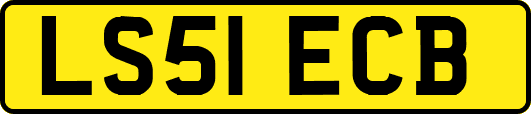 LS51 ECB